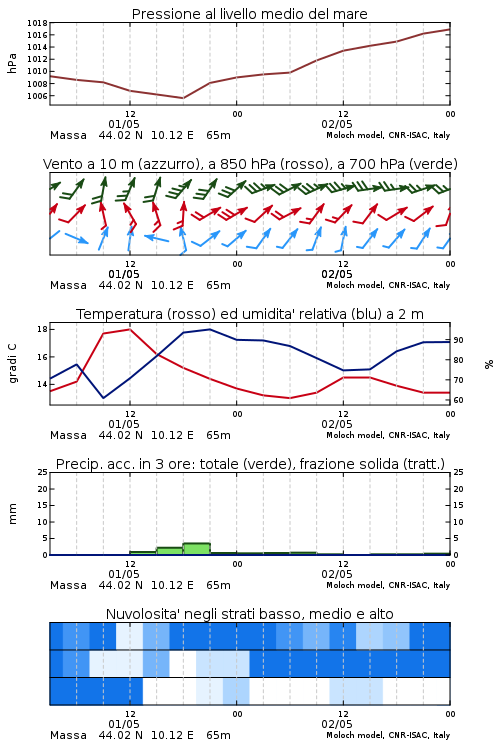 Pressione al livello medio del mare

hPa

1018
1016
1014
1012
1010
1008
1006

12
01/05
00
12
02/05
00

Massa 44.02 N 10.12 E 65m
Moloch model, CNR-ISAC, Italy

Vento a 10 m (azzurro), a 850 hPa (rosso), a 700 hPa (verde)

12
01/05
00
12
02/05
00

Massa 44.02 N 10.12 E 65m
Moloch model, CNR-ISAC, Italy

Temperatura (rosso) ed umidita' relativa (blu) a 2 m

gradi C

18
16
14

%

90
80
70
60

12
01/05
00
12
02/05
00

Massa 44.02 N 10.12 E 65m
Moloch model, CNR-ISAC, Italy

Precip. acc. in 3 ore: totale (verde), frazione solida (tratt.)

mm

25
20
15
10
5
0

25
20
15
10
5
0

12
01/05
00
12
02/05
00

Massa 44.02 N 10.12 E 65m
Moloch model, CNR-ISAC, Italy

Nuvolosita' negli strati basso, medio e alto

12
01/05
00
12
02/05
00

Massa 44.02 N 10.12 E 65m
Moloch model, CNR-ISAC, Italy